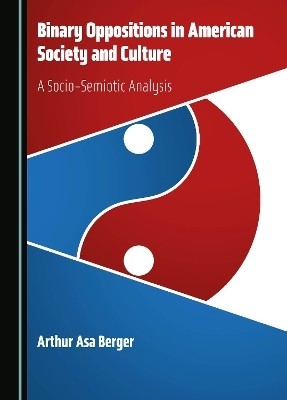 Binary Oppositions in American Society and Culture

A Socio-Semiotic Analysis

Arthur Asa Berger